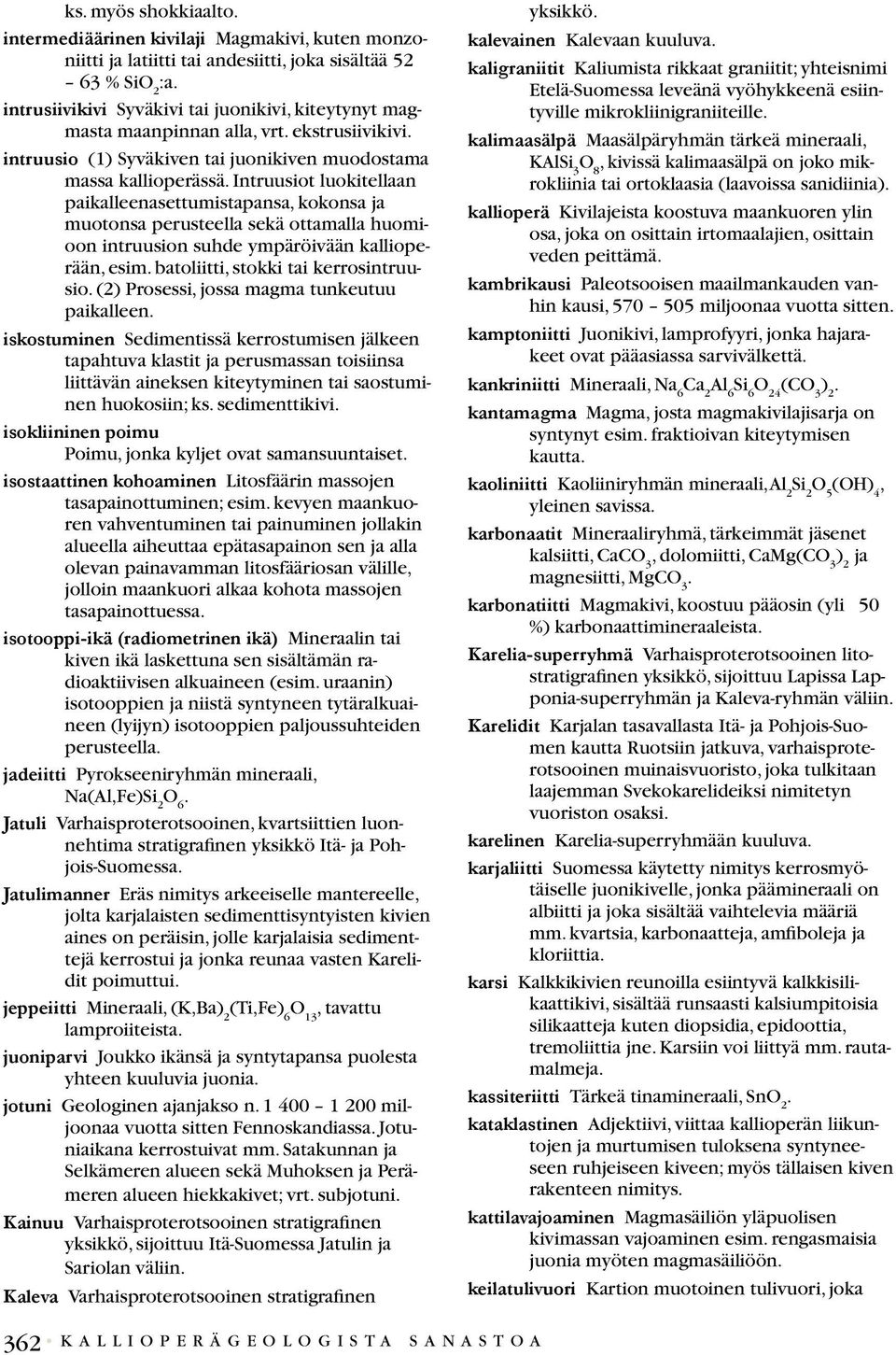 ks. myös shokkiaalto.

intermediäärinen kivilaji Magmakivi, kuten monzoniitti ja latiitti tai andesiitti, joka sisältää 52 – 63 % $SiO_2$:a.

intrusiivikivi Syväkivi tai juonikivi, kiteytynyt magmasta maanpinnan alla, vrt. ekstrusiivikivi.

intruusio (1) Syväkiven tai juonikiven muodostama massa kallioperässä. Intruusiot luokitellaan paikalleenasettumistapansa, kokonsa ja muotonsa perusteella sekä ottamalla huomioon intruusion suhde ympäröivään kallioperään, esim. batoliitti, stokki tai kerrosintruusio. (2) Prosessi, jossa magma tunkeutuu paikalleen.

iskostuminen Sedimentissä kerrostumisen jälkeen tapahtuva klastit ja perusmassan toisiinsa liittävän aineksen kiteytyminen tai saostuminen huokosiin; ks. sedimenttikivi.

isokliininen poimu Poimu, jonka kyljet ovat samansuuntaiset.

isostaattinen kohoaminen Litosfäärin massojen tasapainottuminen; esim. kevyen maankuoren vahventuminen tai painuminen jollakin alueella aiheuttaa epätasapainon sen ja alla olevan painavamman litosfääriosan välille, jolloin maankuori alkaa kohota massojen tasapainottuessa.

isotooppi-ikä (radiometrinen ikä) Mineraalin tai kiven ikä laskettuna sen sisältämän radioaktiivisen alkuaineen (esim. uraanin) isotooppien ja niistä syntyneen tytäralkuaineen (lyijyn) isotooppien paljoussuhteiden perusteella.

jadeiitti Pyrokseeniryhmän mineraali, $Na(Al,Fe)Si_2O_6$.

Jatuli Varhaisproterotsooinen, kvartsiittien luonnehtima stratigrafinen yksikkö Itä- ja Pohjois-Suomessa.

Jatulimanner Eräs nimitys arkeeiselle mantereelle, jolta karjalaisten sedimenttisyntyisten kivien aines on peräisin, jolle karjalaisia sedimenttejä kerrostui ja jonka reunaa vasten Karelidit poimuttui.

jeppeiitti Mineraali, $(K,Ba)_2(Ti,Fe)_6O_{13}$, tavattu lamproiiteista.

juoniparvi Joukko ikänsä ja syntytapansa puolesta yhteen kuuluvia juonia.

jotuni Geologinen ajanjakso n. 1 400 – 1 200 miljoonaa vuotta sitten Fennoskandiassa. Jotuniaikana kerrostuivat mm. Satakunnan ja Selkämeren alueen sekä Muhoksen ja Perämeren alueen hiekkakivet; vrt. subjotuni.

Kainuu Varhaisproterotsooinen stratigrafinen yksikkö, sijoittuu Itä-Suomessa Jatulin ja Sariolan väliin.

Kaleva Varhaisproterotsooinen stratigrafinen yksikkö.

kalevainen Kalevaan kuuluva.

kaligraniitit Kaliumista rikkaat graniitit; yhteisnimi Etelä-Suomessa leveänä vyöhykkeenä esiintyville mikrokliinigraniiteille.

kalimaasälpä Maasälpäryhmän tärkeä mineraali, $KAlSi_3O_8$, kivissä kalimaasälpä on joko mikrokliinia tai ortoklaasia (laavoissa sanidiinia).

kallioperä Kivilajeista koostuva maankuoren ylin osa, joka on osittain irtomaalajien, osittain veden peittämä.

kambrikausi Paleotsooisen maailmankauden vanhin kausi, 570 – 505 miljoonaa vuotta sitten.

kamptoniitti Juonikivi, lamprofyyri, jonka hajarakeet ovat pääasiassa sarvivälkettä.

kankriniitti Mineraali, $Na_6Ca_2Al_6Si_6O_{24}(CO_3)_2$.

kantamagma Magma, josta magmakivilajisarja on syntynyt esim. fraktioivan kiteytymisen kautta.

kaoliniitti Kaoliiniryhmän mineraali, $Al_2Si_2O_5(OH)_4$, yleinen savissa.

karbonaatit Mineraaliryhmä, tärkeimmät jäsenet kalsiitti, $CaCO_3$, dolomiitti, $CaMg(CO_3)_2$ ja magnesiitti, $MgCO_3$.

karbonatiitti Magmakivi, koostuu pääosin (yli 50 %) karbonaattimineraaleista.

Karelia-superryhmä Varhaisproterotsooinen litostratigrafinen yksikkö, sijoittuu Lapissa Lapponia-superryhmän ja Kaleva-ryhmän väliin.

Karelidit Karjalan tasavallasta Itä- ja Pohjois-Suomen kautta Ruotsiin jatkuva, varhaisproterotsooinen muinaisvuoristo, joka tulkitaan laajemman Svekokarelideiksi nimitetyn vuoriston osaksi.

karelinen Karelia-superryhmään kuuluva.

karjaliitti Suomessa käytetty nimitys kerrosmyötäiselle juonikivelle, jonka päämineraali on albiitti ja joka sisältää vaihtelevia määriä mm. kvartsia, karbonaatteja, amfiboleja ja kloriittia.

karsi Kalkkikivien reunoilla esiintyvä kalkkisilikaattikivi, sisältää runsaasti kalsiumpitoisia silikaatteja kuten diopsidia, epidoottia, tremoliittia jne. Karsiin voi liittyä mm. rautamalmeja.

kassiteriitti Tärkeä tinamineraali, $SnO_2$.

kataklastinen Adjektiivi, viittaa kallioperän liikuntojen ja murtumisen tuloksena syntyneeseen ruhjeiseen kiveen; myös tällaisen kiven rakenteen nimitys.

kattilavajoaminen Magmasäiliön yläpuolisen kivimassan vajoaminen esim. rengasmaisia juonia myöten magmasäiliöön.

keilatulivuori Kartion muotoinen tulivuori, joka

362 • KALLIOPERÄGEOLOGISTA SANASTOA